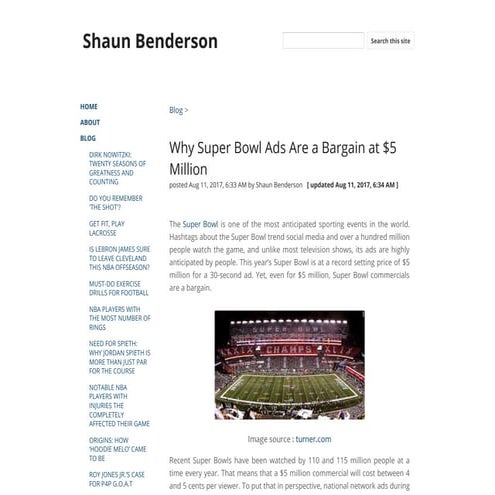 Shaun Benderson

Search this site

HOME
ABOUT
BLOG

DIRK NOWITZKI: TWENTY SEASONS OF GREATNESS AND COUNTING

DO YOU REMEMBER 'THE SHOT'?

GET FIT, PLAY LACROSSE

IS LEBRON JAMES SURE TO LEAVE CLEVELAND THIS NBA OFFSEASON?

MUST-DO EXERCISE DRILLS FOR FOOTBALL

NBA PLAYERS WITH THE MOST NUMBER OF RINGS

NEED FOR SPIETH: WHY JORDAN SPIETH IS MORE THAN JUST PAR FOR THE COURSE

NOTABLE NBA PLAYERS WITH INJURIES THE COMPLETELY AFFECTED THEIR GAME

ORIGINS: HOW 'HOODIE MELO' CAME TO BE

ROY JONES JR.'S CASE FOR P4P G.O.A.T

Blog >

Why Super Bowl Ads Are a Bargain at $5 Million

posted Aug 11, 2017, 6:33 AM by Shaun Benderson [ updated Aug 11, 2017, 6:34 AM ]

The Super Bowl is one of the most anticipated sporting events in the world. Hashtags about the Super Bowl trend social media and over a hundred million people watch the game, and unlike most television shows, its ads are highly anticipated by people. This year's Super Bowl is at a record setting price of $5 million for a 30-second ad. Yet, even for $5 million, Super Bowl commercials are a bargain.

SUPER BOWL
XLIX CHAMPS XLIX

Image source : turner.com

Recent Super Bowls have been watched by 110 and 115 million people at a time every year. That means that a $5 million commercial will cost between 4 and 5 cents per viewer. To put that in perspective, national network ads during